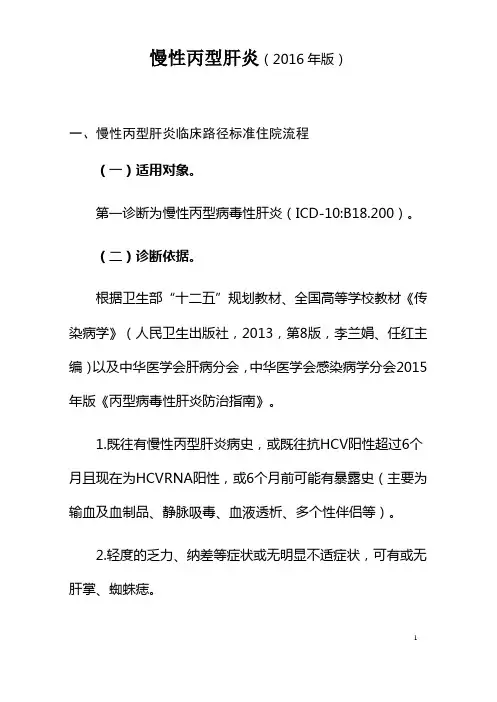 慢性丙型肝炎（2016 年版）

一、慢性丙型肝炎临床路径标准住院流程

（一）适用对象。

第一诊断为慢性丙型病毒性肝炎（ICD-10:B18.200）。

（二）诊断依据。

根据卫生部“十二五”规划教材、全国高等学校教材《传染病学》（人民卫生出版社，2013，第8版，李兰娟、任红主编）以及中华医学会肝病分会，中华医学会感染病学分会2015年版《丙型病毒性肝炎防治指南》。

1.既往有慢性丙型肝炎病史，或既往抗HCV阳性超过6个月且现在为HCVRNA阳性，或6个月前可能有暴露史（主要为输血及血制品、静脉吸毒、血液透析、多个性伴侣等）。

2.轻度的乏力、纳差等症状或无明显不适症状，可有或无肝掌、蜘蛛痣。

1